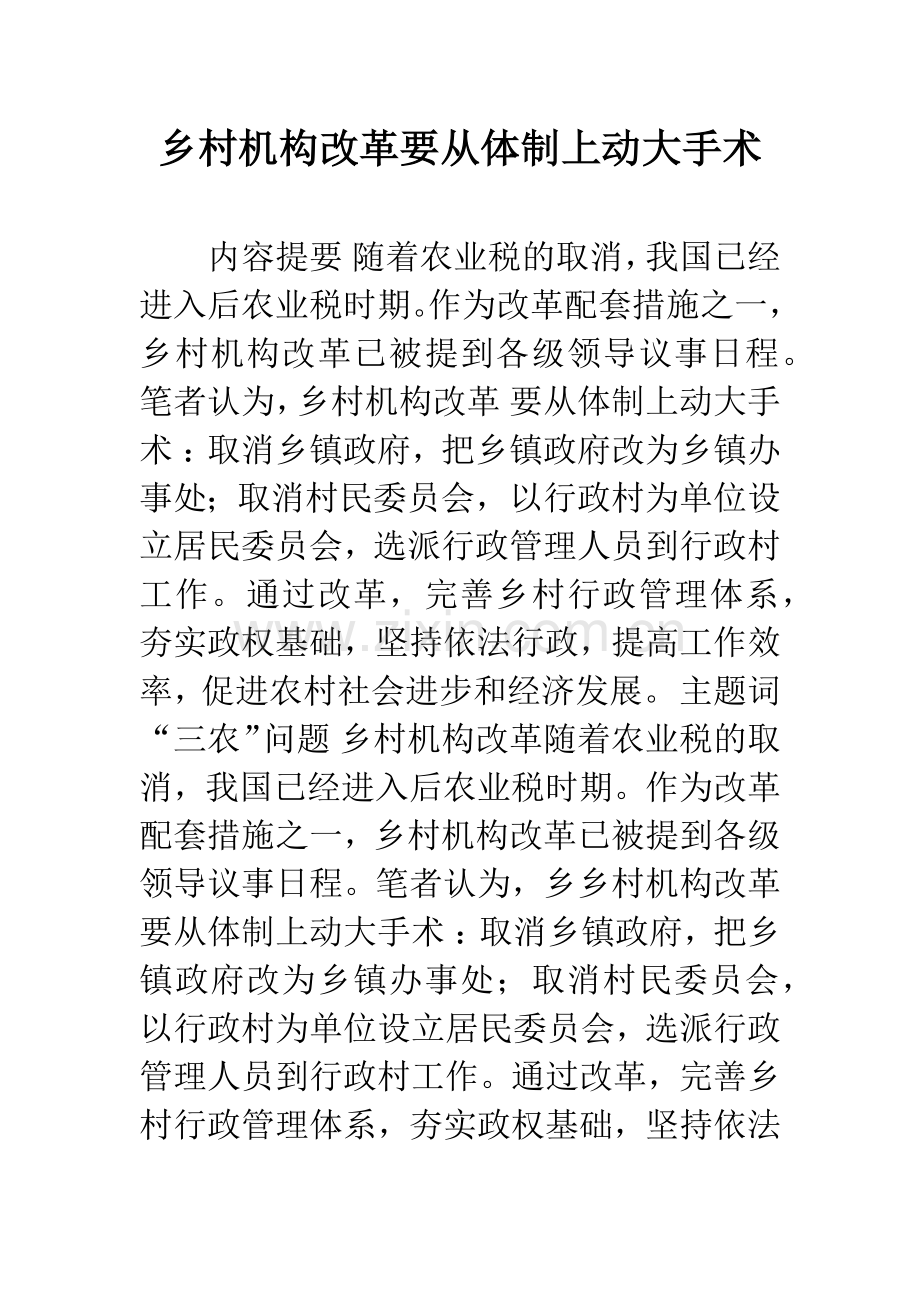 乡村机构改革要从体制上动大手术

内容提要 随着农业税的取消，我国已经进入后农业税时期。作为改革配套措施之一，乡村机构改革已被提到各级领导议事日程。笔者认为，乡村机构改革 要从体制上动大手术：取消乡镇政府，把乡镇政府改为乡镇办事处；取消村民委员会，以行政村为单位设立居民委员会，选派行政管理人员到行政村工作。通过改革，完善乡村行政管理体系，夯实政权基础，坚持依法行政，提高工作效率，促进农村社会进步和经济发展。主题词 “三农”问题 乡村机构改革随着农业税的取消，我国已经进入后农业税时期。作为改革配套措施之一，乡村机构改革已被提到各级领导议事日程。笔者认为，乡乡村机构改革要从体制上动大手术：取消乡镇政府，把乡镇政府改为乡镇办事处；取消村民委员会，以行政村为单位设立居民委员会，选派行政管理人员到行政村工作。通过改革，完善乡村行政管理体系，夯实政权基础，坚持依法